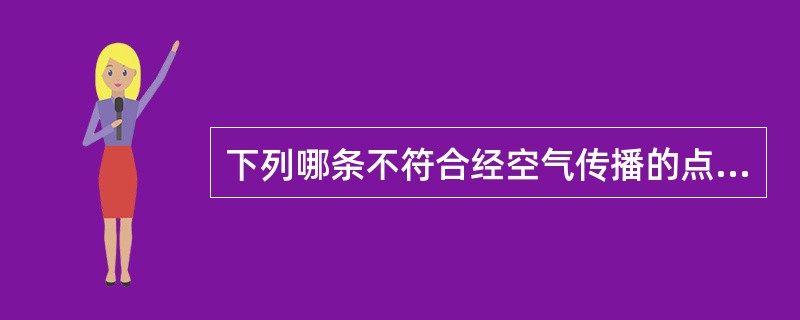 下列哪条不符合经空气传播的点...